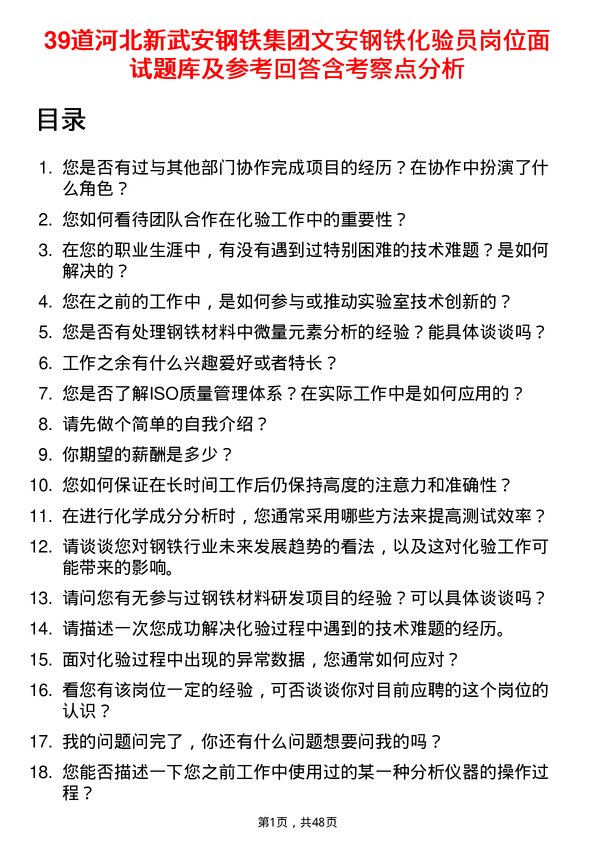 39道河北新武安钢铁集团文安钢铁化验员岗位面试题库及参考回答含考察点分析

目录

1. 您是否有过与其他部门协作完成项目的经历？在协作中扮演了什么角色？
2. 您如何看待团队合作在化验工作中的重要性？
3. 在您的职业生涯中，有没有遇到过特别困难的技术难题？是如何解决的？
4. 您在之前的工作中，是如何参与或推动实验室技术创新的？
5. 您是否有处理钢铁材料中微量元素分析的经验？能具体谈谈吗？
6. 工作之余有什么兴趣爱好或者特长？
7. 您是否了解ISO质量管理体系？在实际工作中是如何应用的？
8. 请先做个简单的自我介绍？
9. 你期望的薪酬是多少？
10. 您如何保证在长时间工作后仍保持高度的注意力和准确性？
11. 在进行化学成分分析时，您通常采用哪些方法来提高测试效率？
12. 请谈谈您对钢铁行业未来发展趋势的看法，以及这对化验工作可能带来的影响。
13. 请问您有无参与过钢铁材料研发项目的经验？可以具体谈谈吗？
14. 请描述一次您成功解决化验过程中遇到的技术难题的经历。
15. 面对化验过程中出现的异常数据，您通常如何应对？
16. 看您有该岗位一定的经验，可否谈谈你对目前应聘的这个岗位的认识？
17. 我的问题问完了，你还有什么问题想要问我的吗？
18. 您能否描述一下您之前工作中使用过的某一种分析仪器的操作过程？

第1页，共48页